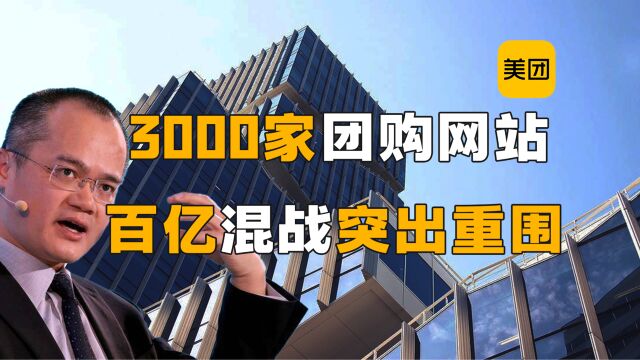 美团

3000家团购网站

百亿混战突出重围